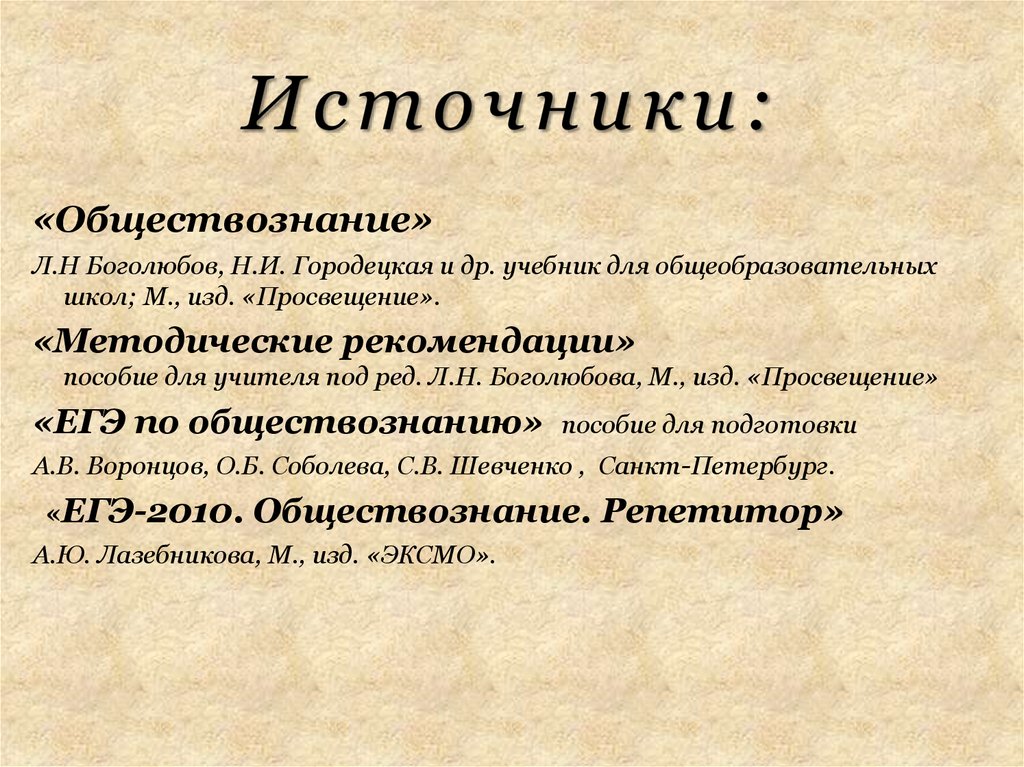 Источники:

«Обществознание»

Л.Н Боголюбов, Н.И. Городецкая и др. учебник для общеобразовательных школ; М., изд. «Просвещение».

«Методические рекомендации»
пособие для учителя под ред. Л.Н. Боголюбова, М., изд. «Просвещение»

«ЕГЭ по обществознанию» пособие для подготовки

А.В. Воронцов, О.Б. Соболева, С.В. Шевченко , Санкт-Петербург.

«ЕГЭ-2010. Обществознание. Репетитор»

А.Ю. Лазебникова, М., изд. «ЭКСМО».